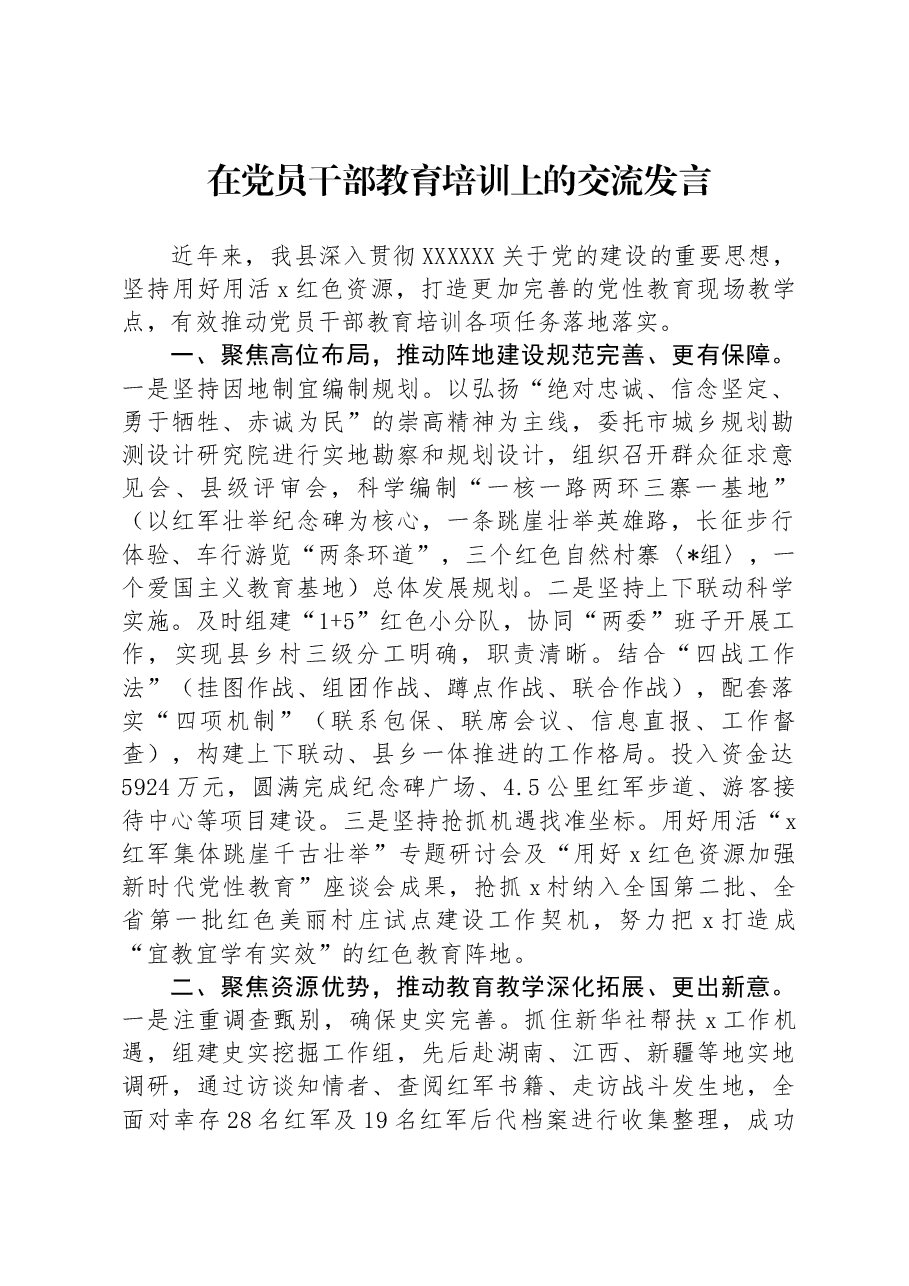 在党员干部教育培训上的交流发言

近年来，我县深入贯彻XXXXXX关于党的建设的重要思想，坚持用好用活x红色资源，打造更加完善的党性教育现场教学点，有效推动党员干部教育培训各项任务落地落实。

一、聚焦高位布局，推动阵地建设规范完善、更有保障。一是坚持因地制宜编制规划。以弘扬“绝对忠诚、信念坚定、勇于牺牲、赤诚为民”的崇高精神为主线，委托市城乡规划勘测设计研究院进行实地勘察和规划设计，组织召开群众征求意见会、县级评审会，科学编制“一核一路两环三寨一基地”（以红军壮举纪念碑为核心，一条跳崖壮举英雄路，长征步行体验、车行游览“两条环道”，三个红色自然村寨〈*组〉，一个爱国主义教育基地）总体发展规划。二是坚持上下联动科学实施。及时组建“1+5”红色小分队，协同“两委”班子开展工作，实现县乡村三级分工明确，职责清晰。结合“四战工作法”（挂图作战、组团作战、蹲点作战、联合作战），配套落实“四项机制”（联系包保、联席会议、信息直报、工作督查），构建上下联动、县乡一体推进的工作格局。投入资金达5924万元，圆满完成纪念碑广场、4.5公里红军步道、游客接待中心等项目建设。三是坚持抢抓机遇找准坐标。用好用活“x红军集体跳崖千古壮举”专题研讨会及“用好x红色资源加强新时代党性教育”座谈会成果，抢抓x村纳入全国第二批、全省第一批红色美丽村庄试点建设工作契机，努力把x打造成“宜教宜学有实效”的红色教育阵地。

二、聚焦资源优势，推动教育教学深化拓展、更出新意。一是注重调查甄别，确保史实完善。抓住新华社帮扶x工作机遇，组建史实挖掘工作组，先后赴湖南、江西、新疆等地实地调研，通过访谈知情者、查阅红军书籍、走访战斗发生地，全面对幸存28名红军及19名红军后代档案进行收集整理，成功